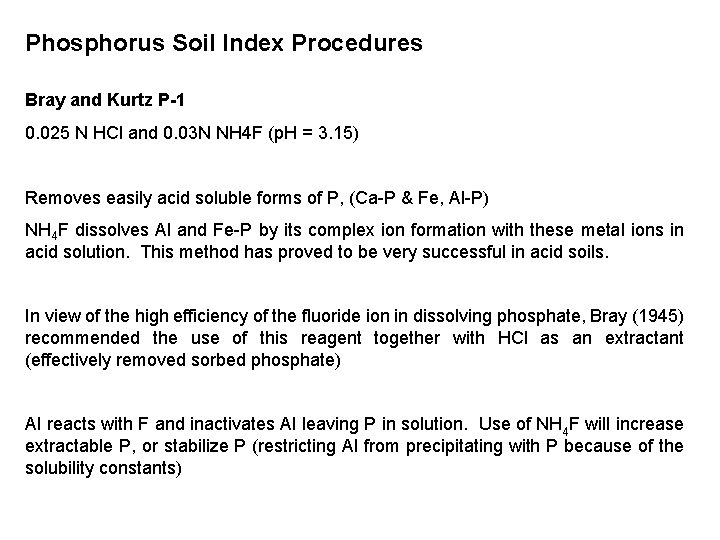 Phosphorus Soil Index Procedures

Bray and Kurtz P-1

0.025 N HCl and 0.03N NH4F (pH = 3.15)

Removes easily acid soluble forms of P, (Ca-P & Fe, Al-P)

$NH_4F$ dissolves Al and Fe-P by its complex ion formation with these metal ions in acid solution. This method has proved to be very successful in acid soils.

In view of the high efficiency of the fluoride ion in dissolving phosphate, Bray (1945) recommended the use of this reagent together with HCl as an extractant (effectively removed sorbed phosphate)

Al reacts with F and inactivates Al leaving P in solution. Use of $NH_4F$ will increase extractable P, or stabilize P (restricting Al from precipitating with P because of the solubility constants)